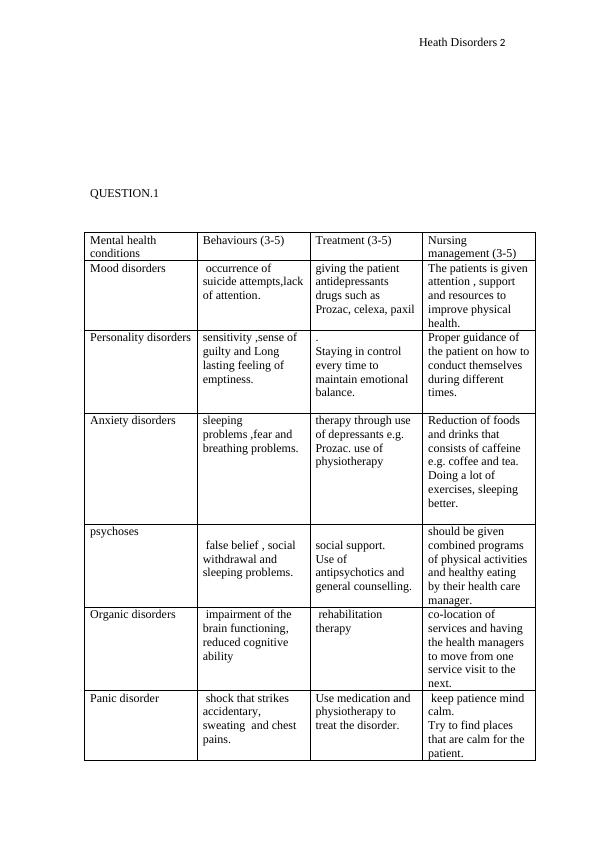 Heath Disorders 2

QUESTION.1

| Mental health conditions | Behaviours (3-5) | Treatment (3-5) | Nursing management (3-5) |
|---|---|---|---|
| Mood disorders | occurrence of suicide attempts,lack of attention. | giving the patient antidepressants drugs such as Prozac, celexa, paxil | The patients is given attention , support and resources to improve physical health. |
| Personality disorders | sensitivity ,sense of guilty and Long lasting feeling of emptiness. | . Staying in control every time to maintain emotional balance. | Proper guidance of the patient on how to conduct themselves during different times. |
| Anxiety disorders | sleeping problems ,fear and breathing problems. | therapy through use of depressants e.g. Prozac. use of physiotherapy | Reduction of foods and drinks that consists of caffeine e.g. coffee and tea. Doing a lot of exercises, sleeping better. |
| psychoses | false belief , social withdrawal and sleeping problems. | social support. Use of antipsychotics and general counselling. | should be given combined programs of physical activities and healthy eating by their health care manager. |
| Organic disorders | impairment of the brain functioning, reduced cognitive ability | rehabilitation therapy | co-location of services and having the health managers to move from one service visit to the next. |
| Panic disorder | shock that strikes accidentary, sweating and chest pains. | Use medication and physiotherapy to treat the disorder. | keep patience mind calm. Try to find places that are calm for the patient. |